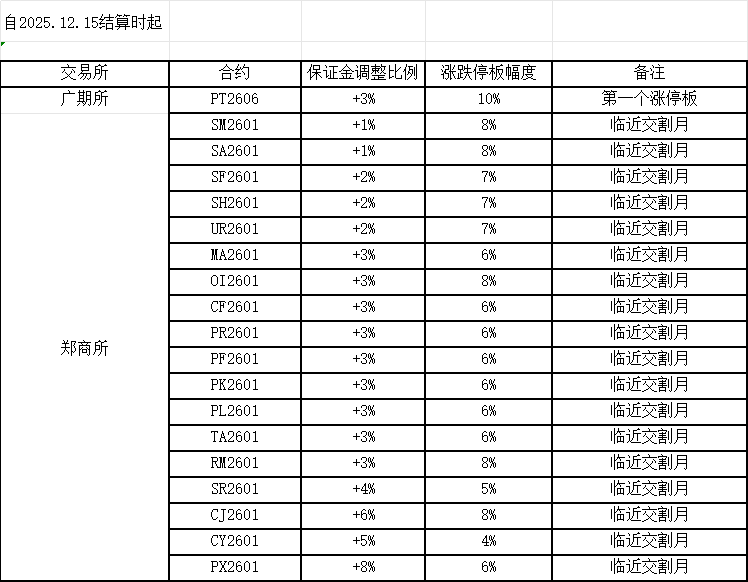 自2025.12.15结算时起

| 交易所 | 合约 | 保证金调整比例 | 涨跌停板幅度 | 备注 |
|---|---|---|---|---|
| 广期所 | PT2606 | +3% | 10% | 第一个涨停板 |
| 郑商所 | SM2601 | +1% | 8% | 临近交割月 |
| | SA2601 | +1% | 8% | 临近交割月 |
| | SF2601 | +2% | 7% | 临近交割月 |
| | SH2601 | +2% | 7% | 临近交割月 |
| | UR2601 | +2% | 7% | 临近交割月 |
| | MA2601 | +3% | 6% | 临近交割月 |
| | OI2601 | +3% | 8% | 临近交割月 |
| | CF2601 | +3% | 6% | 临近交割月 |
| | PR2601 | +3% | 6% | 临近交割月 |
| | PF2601 | +3% | 6% | 临近交割月 |
| | PK2601 | +3% | 6% | 临近交割月 |
| | PL2601 | +3% | 6% | 临近交割月 |
| | TA2601 | +3% | 6% | 临近交割月 |
| | RM2601 | +3% | 8% | 临近交割月 |
| | SR2601 | +4% | 5% | 临近交割月 |
| | CJ2601 | +6% | 8% | 临近交割月 |
| | CY2601 | +5% | 4% | 临近交割月 |
| | PX2601 | +8% | 6% | 临近交割月 |